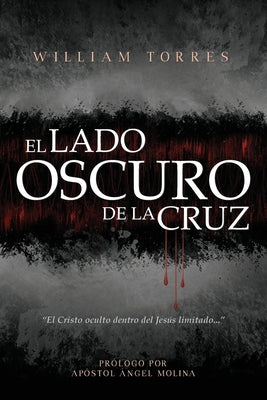 WILLIAM TORRES

EL LADO OSCURO DE LA CRUZ

"El Cristo oculto dentro del Jesús limitado..."

PRÓLOGO POR
APÓSTOL ÁNGEL MOLINA